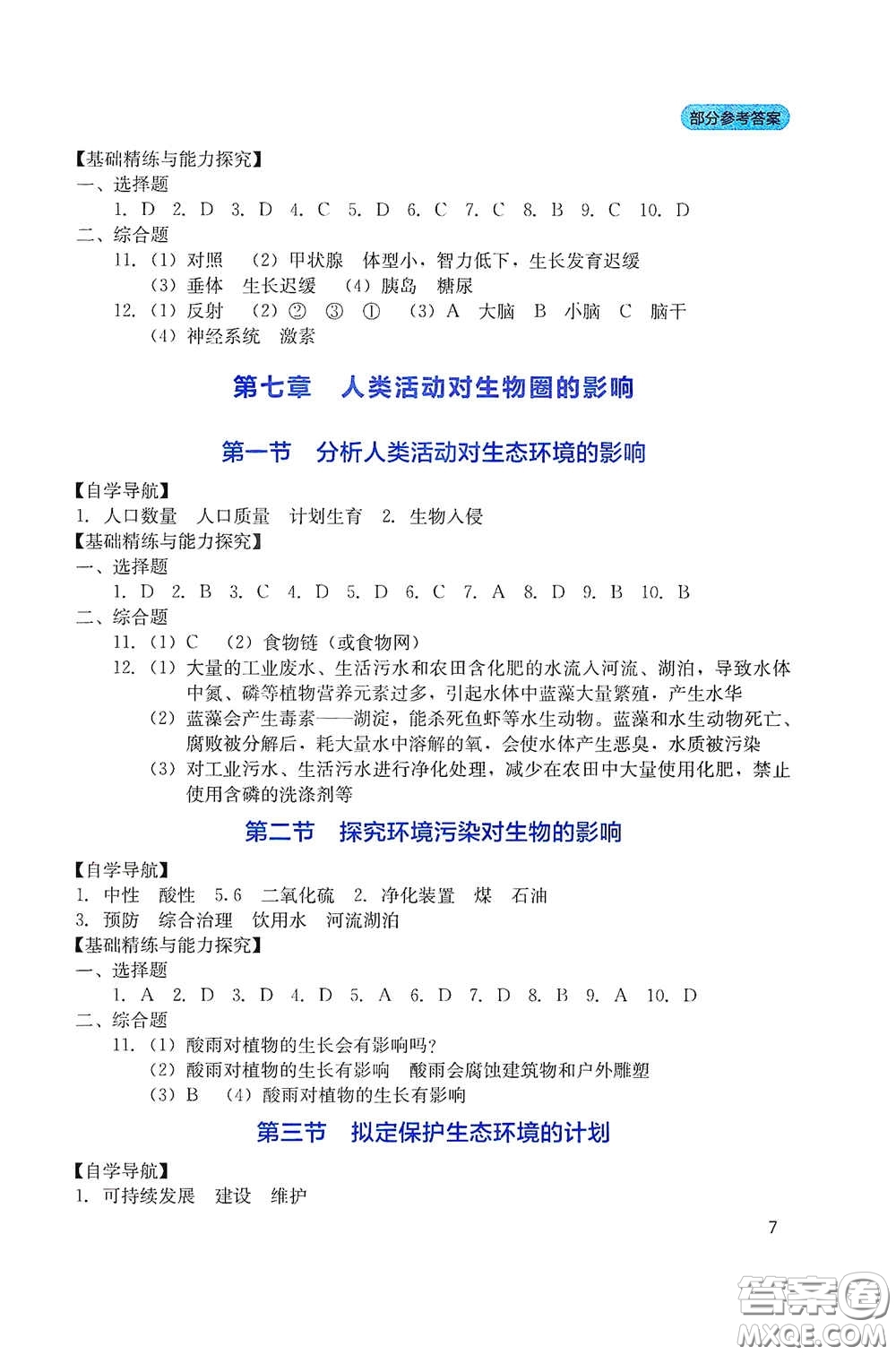 部分参考答案

【基础精练与能力探究】
一、选择题
1. D 2. D 3. D 4. C 5. D 6. C 7. C 8. B 9. C 10. D
二、综合题
11. (1) 对照 (2) 甲状腺 体型小，智力低下，生长发育迟缓
(3) 垂体 生长迟缓 (4) 胰岛 糖尿
12. (1) 反射 (2) ② ③ ① (3) A 大脑 B 小脑 C 脑干
(4) 神经系统 激素

第七章 人类活动对生物圈的影响

第一节 分析人类活动对生态环境的影响

【自学导航】
1. 人口数量 人口质量 计划生育 2. 生物入侵
【基础精练与能力探究】
一、选择题
1. D 2. B 3. C 4. D 5. D 6. C 7. A 8. D 9. B 10. B
二、综合题
11. (1) C (2) 食物链（或食物网）
12. (1) 大量的工业废水、生活污水和农田含化肥的水流入河流、湖泊，导致水体中氮、磷等植物营养元素过多，引起水体中蓝藻大量繁殖，产生水华
(2) 蓝藻会产生毒素——湖淀，能杀死鱼虾等水生动物。蓝藻和水生动物死亡、腐败被分解后，耗大量水中溶解的氧，会使水体产生恶臭，水质被污染
(3) 对工业污水、生活污水进行净化处理，减少在农田中大量使用化肥，禁止使用含磷的洗涤剂等

第二节 探究环境污染对生物的影响

【自学导航】
1. 中性 酸性 5.6 二氧化硫 2. 净化装置 煤 石油
3. 预防 综合治理 饮用水 河流湖泊
【基础精练与能力探究】
一、选择题
1. A 2. D 3. D 4. D 5. A 6. D 7. D 8. B 9. A 10. D
二、综合题
11. (1) 酸雨对植物的生长会有影响吗？
(2) 酸雨对植物的生长有影响 酸雨会腐蚀建筑物和户外雕塑
(3) B (4) 酸雨对植物的生长有影响

第三节 拟定保护生态环境的计划

【自学导航】
1. 可持续发展 建设 维护

7

答案圈
MXQE.COM